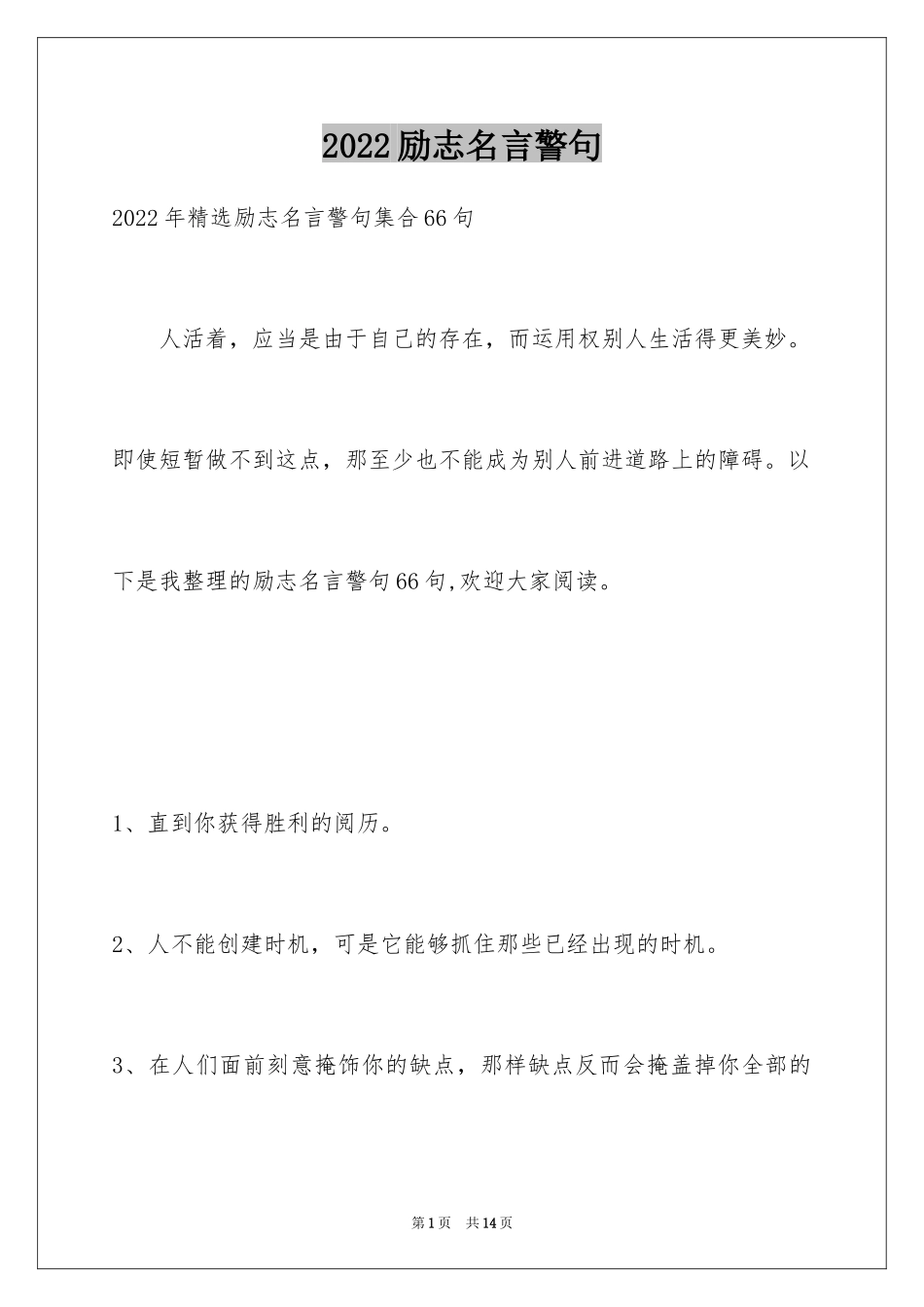 2022励志名言警句

2022年精选励志名言警句集合66句

人活着，应当是由于自己的存在，而运用权别人生活得更美妙。即使短暂做不到这点，那至少也不能成为别人前进道路上的障碍。以下是我整理的励志名言警句66句,欢迎大家阅读。

1、直到你获得胜利的阅历。

2、人不能创建时机，可是它能够抓住那些已经出现的时机。

3、在人们面前刻意掩饰你的缺点，那样缺点反而会掩盖掉你全部的

第1页 共14页